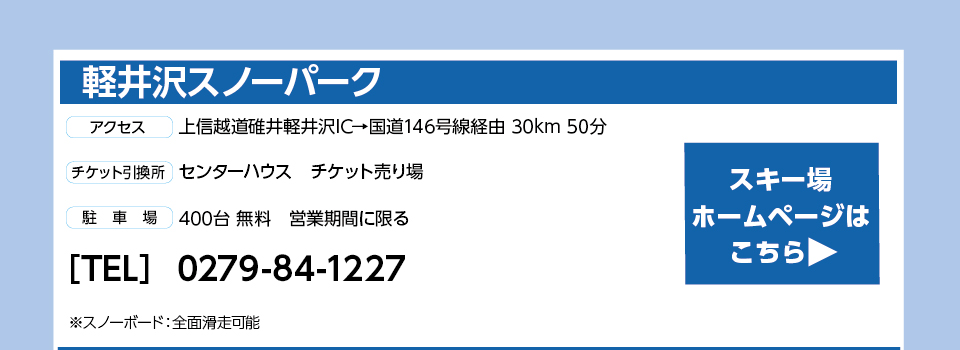 軽井沢スノーパーク

アクセス 上信越道碓井軽井沢IC→国道146号線経由 30km 50分

チケット引換所 センターハウス チケット売り場

駐 車 場 400台 無料 営業期間に限る

[TEL] 0279-84-1227

※スノーボード：全面滑走可能

スキー場
ホームページは
こちら▶